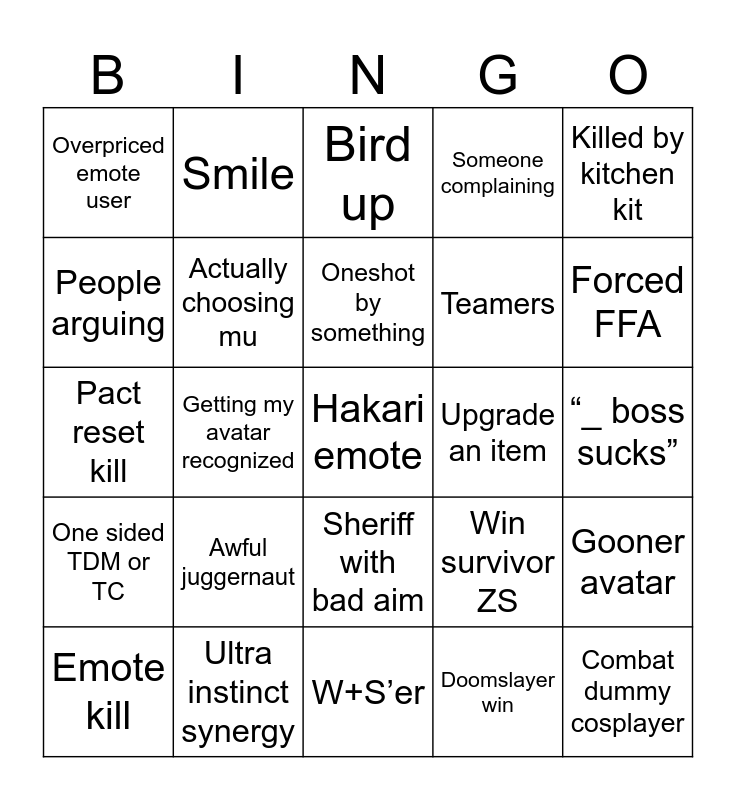 | B | I | N | G | O |
|---|---|---|---|---|
| Overpriced emote user | Smile | Bird up | Someone complaining | Killed by kitchen kit |
| People arguing | Actually choosing mu | Oneshot by something | Teamers | Forced FFA |
| Pact reset kill | Getting my avatar recognized | Hakari emote | Upgrade an item | “_ boss sucks” |
| One sided TDM or TC | Awful juggernaut | Sheriff with bad aim | Win survivor ZS | Gooner avatar |
| Emote kill | Ultra instinct synergy | W+S’er | Doomslayer win | Combat dummy cosplayer |